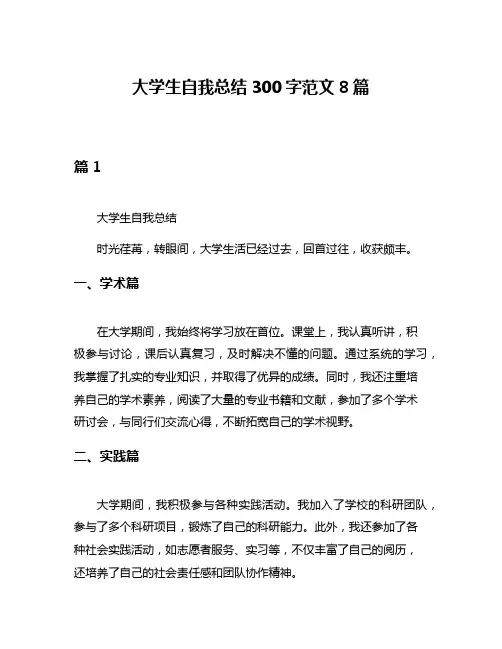 大学生自我总结 300 字范文 8 篇

篇 1

大学生自我总结

时光荏苒，转眼间，大学生活已经过去，回首过往，收获颇丰。

一、学术篇

在大学期间，我始终将学习放在首位。课堂上，我认真听讲，积极参与讨论，课后认真复习，及时解决不懂的问题。通过系统的学习，我掌握了扎实的专业知识，并取得了优异的成绩。同时，我还注重培养自己的学术素养，阅读了大量的专业书籍和文献，参加了多个学术研讨会，与同行们交流心得，不断拓宽自己的学术视野。

二、实践篇

大学期间，我积极参与各种实践活动。我加入了学校的科研团队，参与了多个科研项目，锻炼了自己的科研能力。此外，我还参加了各种社会实践活动，如志愿者服务、实习等，不仅丰富了自己的阅历，还培养了自己的社会责任感和团队协作精神。